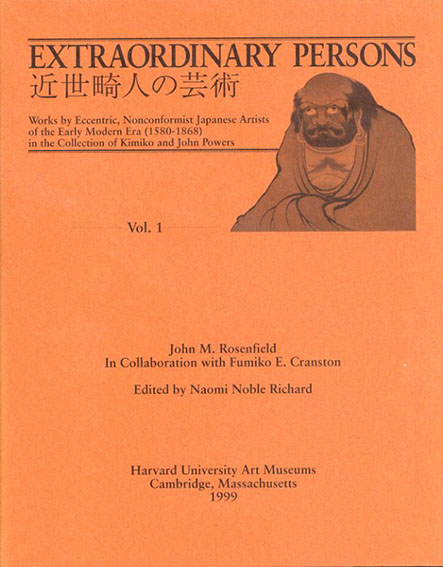 EXTRAORDINARY PERSONS
近世畸人の芸術

Works by Eccentric, Nonconformist Japanese Artists of the Early Modern Era (1580-1868) in the Collection of Kimiko and John Powers

Vol. 1

John M. Rosenfield
In Collaboration with Fumiko E. Cranston

Edited by Naomi Noble Richard

Harvard University Art Museums
Cambridge, Massachusetts
1999